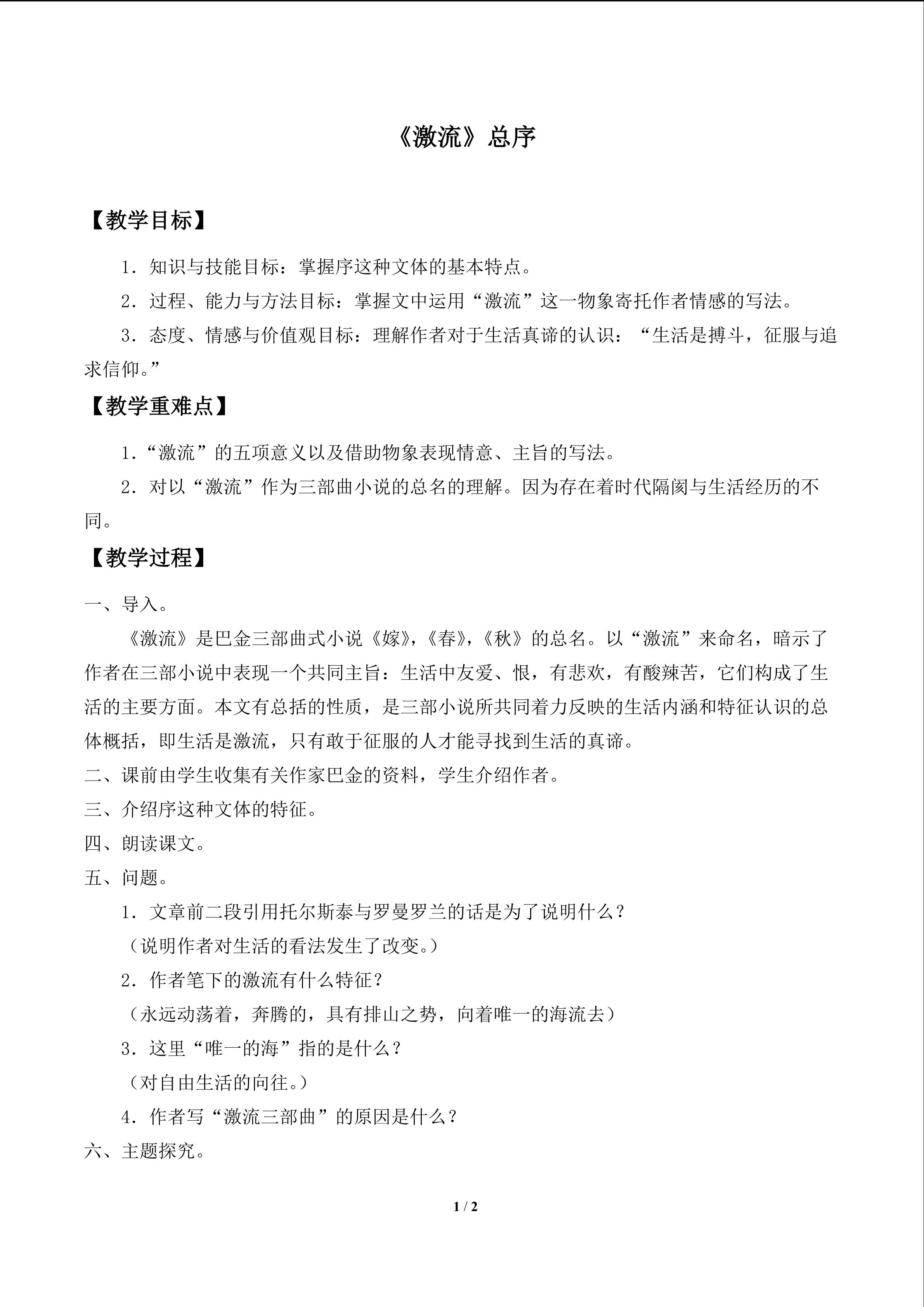 《激流》总序

【教学目标】

1．知识与技能目标：掌握序这种文体的基本特点。

2．过程、能力与方法目标：掌握文中运用“激流”这一物象寄托作者情感的写法。

3．态度、情感与价值观目标：理解作者对于生活真谛的认识：“生活是搏斗，征服与追求信仰。”

【教学重难点】

1．“激流”的五项意义以及借助物象表现情意、主旨的写法。

2．对以“激流”作为三部曲小说的总名的理解。因为存在着时代隔阂与生活经历的不同。

【教学过程】

一、导入。

《激流》是巴金三部曲式小说《嫁》，《春》，《秋》的总名。以“激流”来命名，暗示了作者在三部小说中表现一个共同主旨：生活中友爱、恨，有悲欢，有酸辣苦，它们构成了生活的主要方面。本文有总括的性质，是三部小说所共同着力反映的生活内涵和特征认识的总体概括，即生活是激流，只有敢于征服的人才能寻找到生活的真谛。

二、课前由学生收集有关作家巴金的资料，学生介绍作者。

三、介绍序这种文体的特征。

四、朗读课文。

五、问题。

1．文章前二段引用托尔斯泰与罗曼罗兰的话是为了说明什么？

（说明作者对生活的看法发生了改变。）

2．作者笔下的激流有什么特征？

（永远动荡着，奔腾的，具有排山之势，向着唯一的海流去）

3．这里“唯一的海”指的是什么？

（对自由生活的向往。）

4．作者写“激流三部曲”的原因是什么？

六、主题探究。

1 / 2